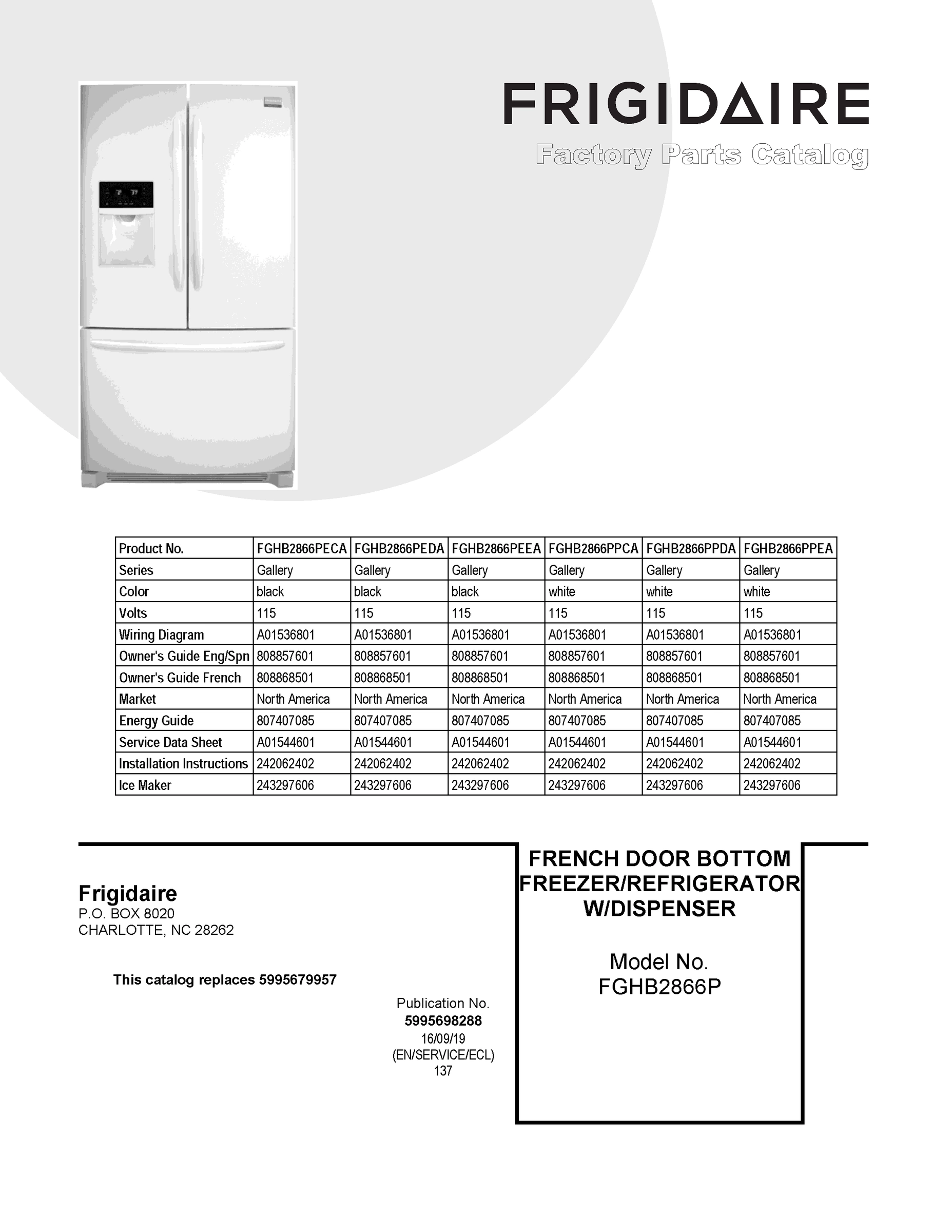 FRIGIDAIRE
Factory Parts Catalog

| Product No. | FGHB2866PECA | FGHB2866PEDA | FGHB2866PEEA | FGHB2866PPCA | FGHB2866PPDA | FGHB2866PPEA |
|---|---|---|---|---|---|---|
| Series | Gallery | Gallery | Gallery | Gallery | Gallery | Gallery |
| Color | black | black | black | white | white | white |
| Volts | 115 | 115 | 115 | 115 | 115 | 115 |
| Wiring Diagram | A01536801 | A01536801 | A01536801 | A01536801 | A01536801 | A01536801 |
| Owner's Guide Eng/Spn | 808857601 | 808857601 | 808857601 | 808857601 | 808857601 | 808857601 |
| Owner's Guide French | 808868501 | 808868501 | 808868501 | 808868501 | 808868501 | 808868501 |
| Market | North America | North America | North America | North America | North America | North America |
| Energy Guide | 807407085 | 807407085 | 807407085 | 807407085 | 807407085 | 807407085 |
| Service Data Sheet | A01544601 | A01544601 | A01544601 | A01544601 | A01544601 | A01544601 |
| Installation Instructions | 242062402 | 242062402 | 242062402 | 242062402 | 242062402 | 242062402 |
| Ice Maker | 243297606 | 243297606 | 243297606 | 243297606 | 243297606 | 243297606 |

Frigidaire
P.O. BOX 8020
CHARLOTTE, NC 28262

This catalog replaces 5995679957

Publication No.
5995698288
16/09/19
(EN/SERVICE/ECL)
137

FRENCH DOOR BOTTOM FREEZER/REFRIGERATOR W/DISPENSER

Model No.
FGHB2866P